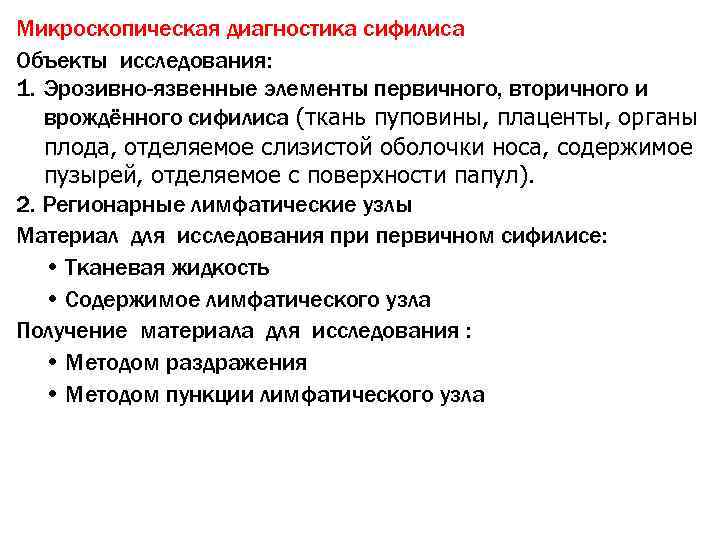 Микроскопическая диагностика сифилиса

Объекты исследования:

1. Эрозивно-язвенные элементы первичного, вторичного и врождённого сифилиса (ткань пуповины, плаценты, органы плода, отделяемое слизистой оболочки носа, содержимое пузырей, отделяемое с поверхности папул).

2. Регионарные лимфатические узлы

Материал для исследования при первичном сифилисе:

• Тканевая жидкость

• Содержимое лимфатического узла

Получение материала для исследования :

• Методом раздражения

• Методом пункции лимфатического узла